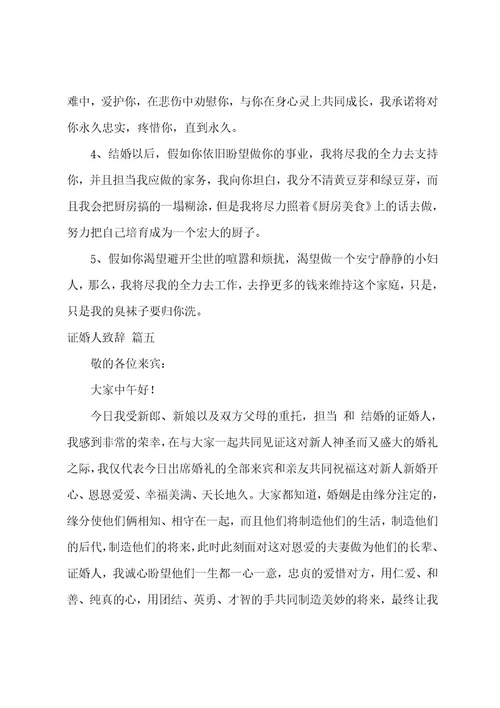 难中，爱护你，在悲伤中劝慰你，与你在身心灵上共同成长，我承诺将对你永久忠实，疼惜你，直到永久。

4、结婚以后，假如你依旧盼望做你的事业，我将尽我的全力去支持你，并且担当我应做的家务，我向你坦白，我分不清黄豆芽和绿豆芽，而且我会把厨房搞的一塌糊涂，但是我将尽力照着《厨房美食》上的话去做，努力把自己培育成为一个宏大的厨子。

5、假如你渴望避开尘世的喧嚣和烦扰，渴望做一个安宁静静的小妇人，那么，我将尽我的全力去工作，去挣更多的钱来维持这个家庭，只是，只是我的臭袜子要归你洗。

证婚人致辞 篇五

敬的各位来宾：

大家中午好！

今日我受新郎、新娘以及双方父母的重托，担当 和 结婚的证婚人，我感到非常的荣幸，在与大家一起共同见证这对新人神圣而又盛大的婚礼之际，我仅代表今日出席婚礼的全部来宾和亲友共同祝福这对新人新婚开心、恩恩爱爱、幸福美满、天长地久。大家都知道，婚姻是由缘分注定的，缘分使他们俩相知、相守在一起，而且他们将制造他们的生活，制造他们的后代，制造他们的将来，此时此刻面对这对恩爱的夫妻做为他们的长辈、证婚人，我诚心盼望他们一生都一心一意，忠贞的爱惜对方，用仁爱、和善、纯真的心，用团结、英勇、才智的手共同制造美妙的将来，最终让我